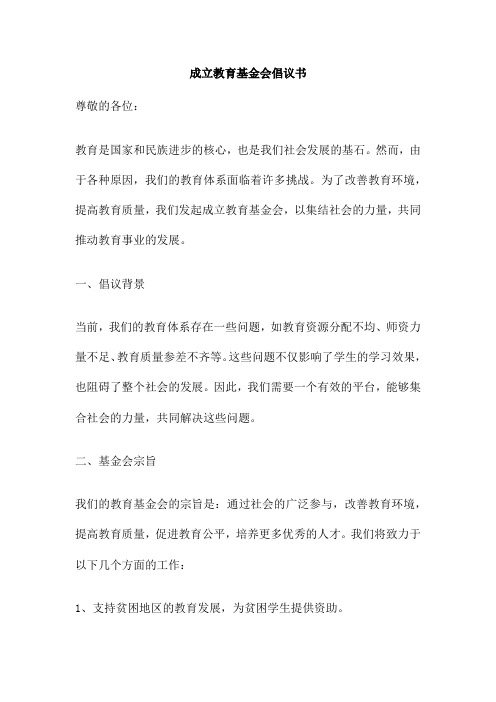 成立教育基金会倡议书

尊敬的各位：

教育是国家和民族进步的核心，也是我们社会发展的基石。然而，由于各种原因，我们的教育体系面临着许多挑战。为了改善教育环境，提高教育质量，我们发起成立教育基金会，以集结社会的力量，共同推动教育事业的发展。

一、倡议背景

当前，我们的教育体系存在一些问题，如教育资源分配不均、师资力量不足、教育质量参差不齐等。这些问题不仅影响了学生的学习效果，也阻碍了整个社会的发展。因此，我们需要一个有效的平台，能够集合社会的力量，共同解决这些问题。

二、基金会宗旨

我们的教育基金会的宗旨是：通过社会的广泛参与，改善教育环境，提高教育质量，促进教育公平，培养更多优秀的人才。我们将致力于以下几个方面的工作：

1、支持贫困地区的教育发展，为贫困学生提供资助。